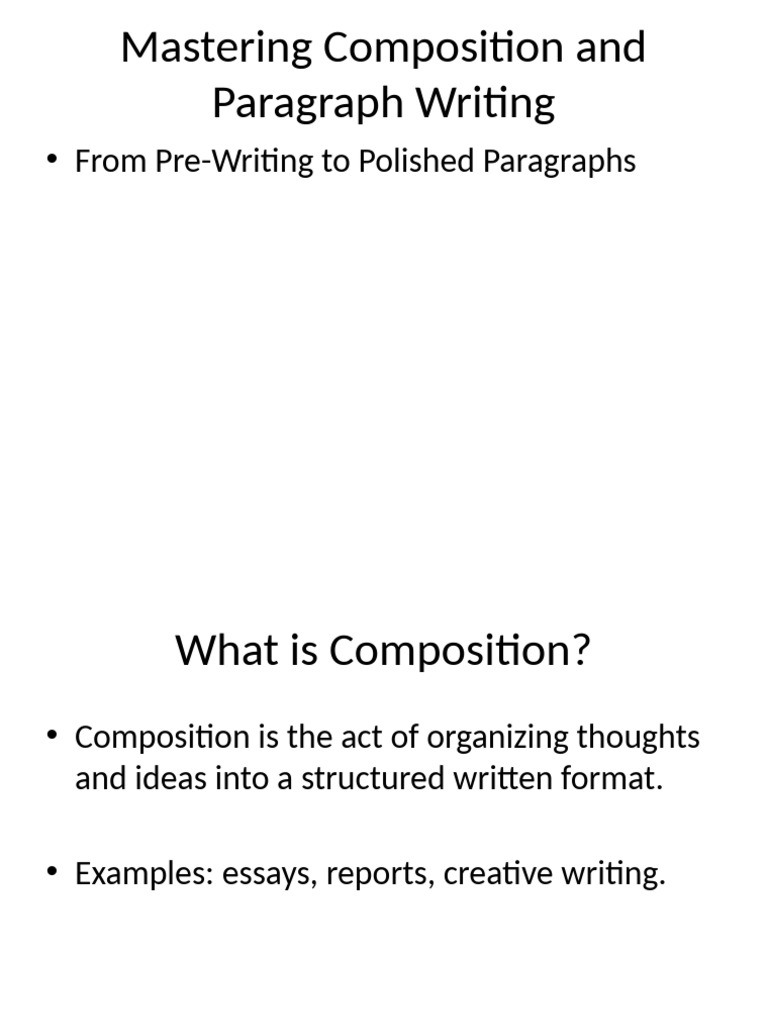 Mastering Composition and Paragraph Writing

• From Pre-Writing to Polished Paragraphs

What is Composition?

• Composition is the act of organizing thoughts and ideas into a structured written format.

• Examples: essays, reports, creative writing.